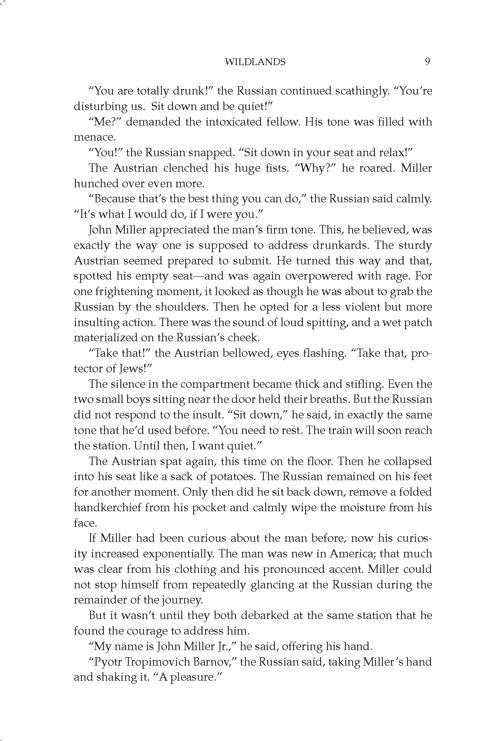 WILDLANDS 9

"You are totally drunk!" the Russian continued scathingly. "You're disturbing us. Sit down and be quiet!"

"Me?" demanded the intoxicated fellow. His tone was filled with menace.

"You!" the Russian snapped. "Sit down in your seat and relax!"

The Austrian clenched his huge fists. "Why?" he roared. Miller hunched over even more.

"Because that's the best thing you can do," the Russian said calmly. "It's what I would do, if I were you."

John Miller appreciated the man's firm tone. This, he believed, was exactly the way one is supposed to address drunkards. The sturdy Austrian seemed prepared to submit. He turned this way and that, spotted his empty seat—and was again overpowered with rage. For one frightening moment, it looked as though he was about to grab the Russian by the shoulders. Then he opted for a less violent but more insulting action. There was the sound of loud spitting, and a wet patch materialized on the Russian's cheek.

"Take that!" the Austrian bellowed, eyes flashing. "Take that, protector of Jews!"

The silence in the compartment became thick and stifling. Even the two small boys sitting near the door held their breaths. But the Russian did not respond to the insult. "Sit down," he said, in exactly the same tone that he'd used before. "You need to rest. The train will soon reach the station. Until then, I want quiet."

The Austrian spat again, this time on the floor. Then he collapsed into his seat like a sack of potatoes. The Russian remained on his feet for another moment. Only then did he sit back down, remove a folded handkerchief from his pocket and calmly wipe the moisture from his face.

If Miller had been curious about the man before, now his curiosity increased exponentially. The man was new in America; that much was clear from his clothing and his pronounced accent. Miller could not stop himself from repeatedly glancing at the Russian during the remainder of the journey.

But it wasn't until they both debarked at the same station that he found the courage to address him.

"My name is John Miller Jr.," he said, offering his hand.

"Pyotr Tropimovich Barnov," the Russian said, taking Miller's hand and shaking it. "A pleasure."